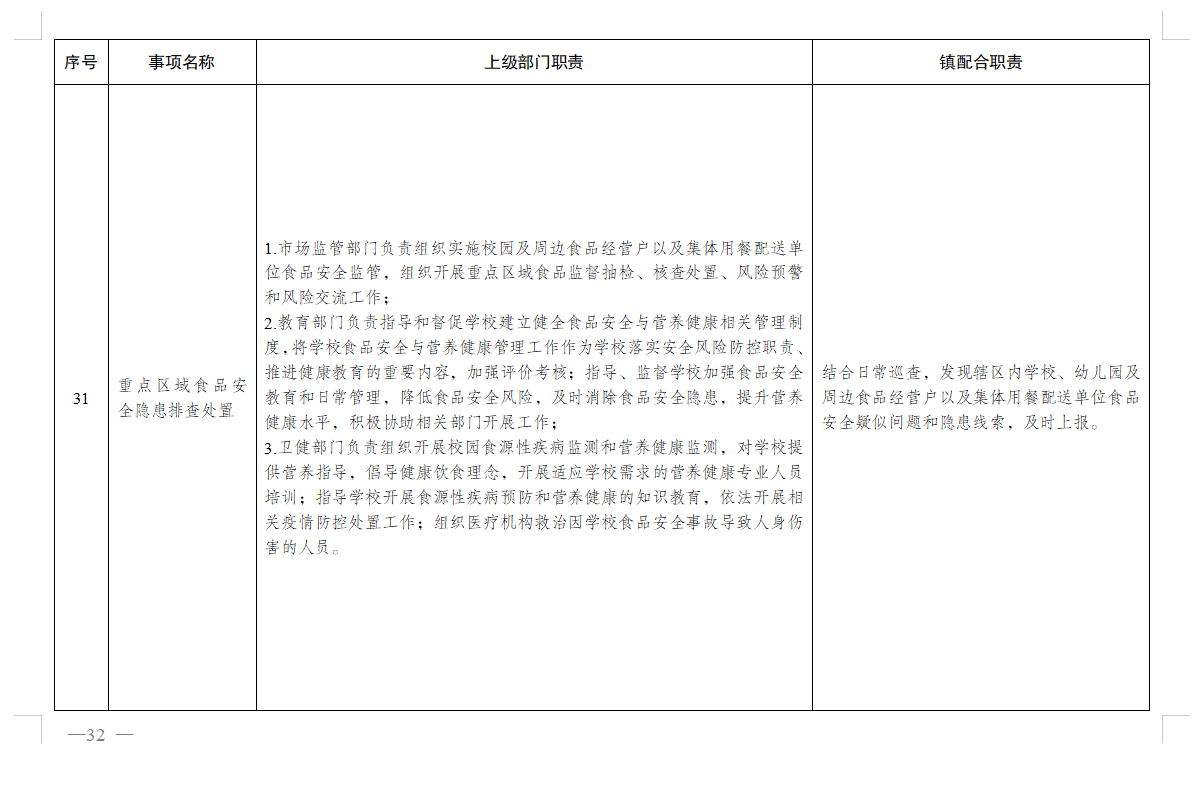 | 序号 | 事项名称 | 上级部门职责 | 镇配合职责 |
|---|---|---|---|
| 31 | 重点区域食品安全隐患排查处置 | 1.市场监管部门负责组织实施校园及周边食品经营户以及集体用餐配送单位食品安全监管，组织开展重点区域食品监督抽检、核查处置、风险预警和风险交流工作；<br>2.教育部门负责指导和督促学校建立健全食品安全与营养健康相关管理制度，将学校食品安全与营养健康管理工作作为学校落实安全风险防控职责、推进健康教育的重要内容，加强评价考核；指导、监督学校加强食品安全教育和日常管理，降低食品安全风险，及时消除食品安全隐患，提升营养健康水平，积极协助相关部门开展工作；<br>3.卫健部门负责组织开展校园食源性疾病监测和营养健康监测，对学校提供营养指导，倡导健康饮食理念，开展适应学校需求的营养健康专业人员培训；指导学校开展食源性疾病预防和营养健康的知识教育，依法开展相关疫情防控处置工作；组织医疗机构救治因学校食品安全事故导致人身伤害的人员。 | 结合日常巡查，发现辖区内学校、幼儿园及周边食品经营户以及集体用餐配送单位食品安全疑似问题和隐患线索，及时上报。 |

—32 —